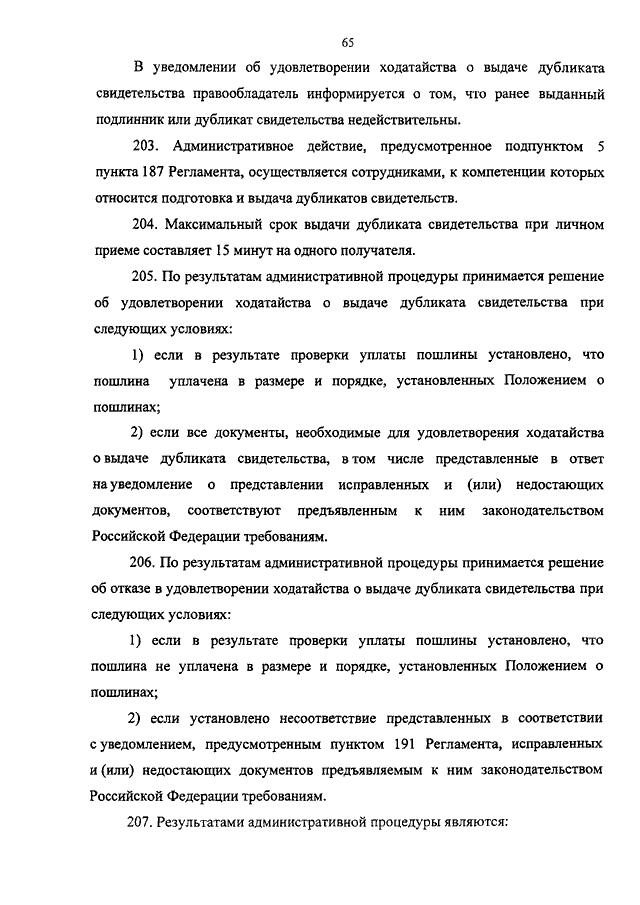 65

В уведомлении об удовлетворении ходатайства о выдаче дубликата свидетельства правообладатель информируется о том, что ранее выданный подлинник или дубликат свидетельства недействительны.

203. Административное действие, предусмотренное подпунктом 5 пункта 187 Регламента, осуществляется сотрудниками, к компетенции которых относится подготовка и выдача дубликатов свидетельств.

204. Максимальный срок выдачи дубликата свидетельства при личном приеме составляет 15 минут на одного получателя.

205. По результатам административной процедуры принимается решение об удовлетворении ходатайства о выдаче дубликата свидетельства при следующих условиях:

1) если в результате проверки уплаты пошлины установлено, что пошлина уплачена в размере и порядке, установленных Положением о пошлинах;

2) если все документы, необходимые для удовлетворения ходатайства о выдаче дубликата свидетельства, в том числе представленные в ответ на уведомление о представлении исправленных и (или) недостающих документов, соответствуют предъявленным к ним законодательством Российской Федерации требованиям.

206. По результатам административной процедуры принимается решение об отказе в удовлетворении ходатайства о выдаче дубликата свидетельства при следующих условиях:

1) если в результате проверки уплаты пошлины установлено, что пошлина не уплачена в размере и порядке, установленных Положением о пошлинах;

2) если установлено несоответствие представленных в соответствии с уведомлением, предусмотренным пунктом 191 Регламента, исправленных и (или) недостающих документов предъявляемым к ним законодательством Российской Федерации требованиям.

207. Результатами административной процедуры являются: